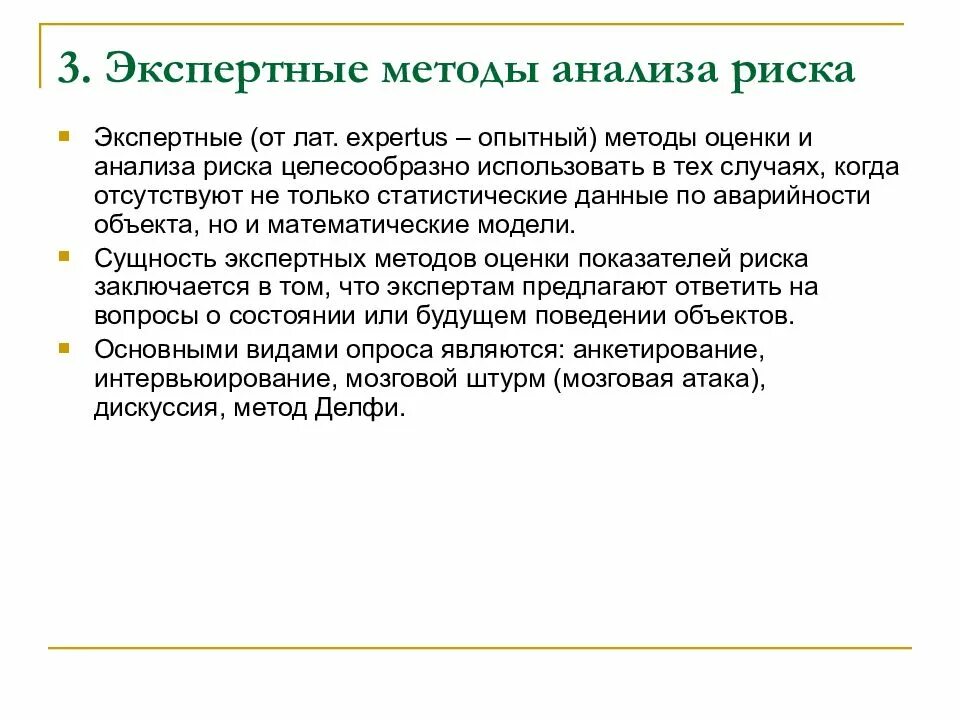 3. Экспертные методы анализа риска

Экспертные (от лат. expertus – опытный) методы оценки и анализа риска целесообразно использовать в тех случаях, когда отсутствуют не только статистические данные по аварийности объекта, но и математические модели.

Сущность экспертных методов оценки показателей риска заключается в том, что экспертам предлагают ответить на вопросы о состоянии или будущем поведении объектов.

Основными видами опроса являются: анкетирование, интервьюирование, мозговой штурм (мозговая атака), дискуссия, метод Делфи.